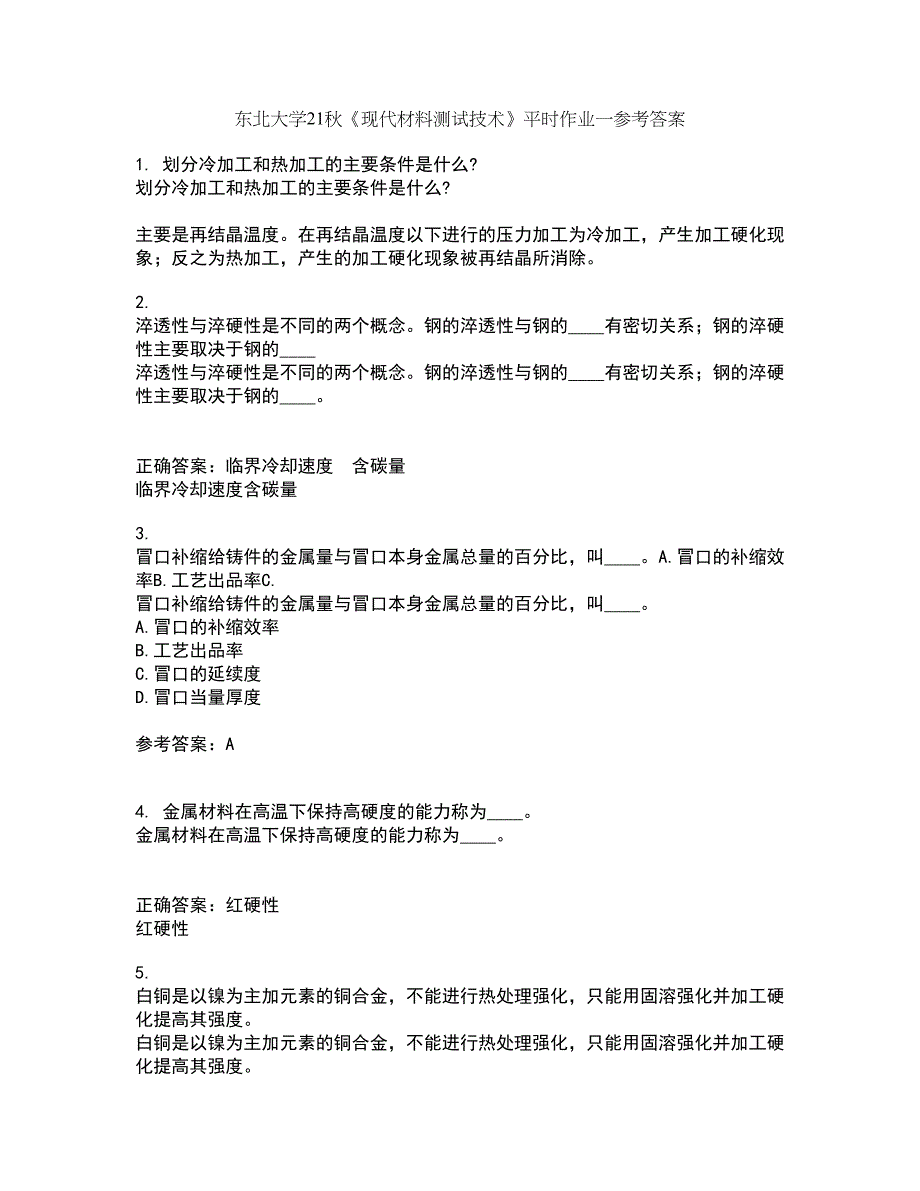 东北大学21秋《现代材料测试技术》平时作业一参考答案

1. 划分冷加工和热加工的主要条件是什么?
划分冷加工和热加工的主要条件是什么?

主要是再结晶温度。在再结晶温度以下进行的压力加工为冷加工，产生加工硬化现象；反之为热加工，产生的加工硬化现象被再结晶所消除。

2.
淬透性与淬硬性是不同的两个概念。钢的淬透性与钢的____有密切关系；钢的淬硬性主要取决于钢的____
淬透性与淬硬性是不同的两个概念。钢的淬透性与钢的____有密切关系；钢的淬硬性主要取决于钢的____。

正确答案：临界冷却速度　含碳量
临界冷却速度含碳量

3.
冒口补缩给铸件的金属量与冒口本身金属总量的百分比，叫____。A.冒口的补缩效率B.工艺出品率C.
冒口补缩给铸件的金属量与冒口本身金属总量的百分比，叫____。
A.冒口的补缩效率
B.工艺出品率
C.冒口的延续度
D.冒口当量厚度

参考答案：A

4. 金属材料在高温下保持高硬度的能力称为____。
金属材料在高温下保持高硬度的能力称为____。

正确答案：红硬性
红硬性

5.
白铜是以镍为主加元素的铜合金，不能进行热处理强化，只能用固溶强化并加工硬化提高其强度。
白铜是以镍为主加元素的铜合金，不能进行热处理强化，只能用固溶强化并加工硬化提高其强度。